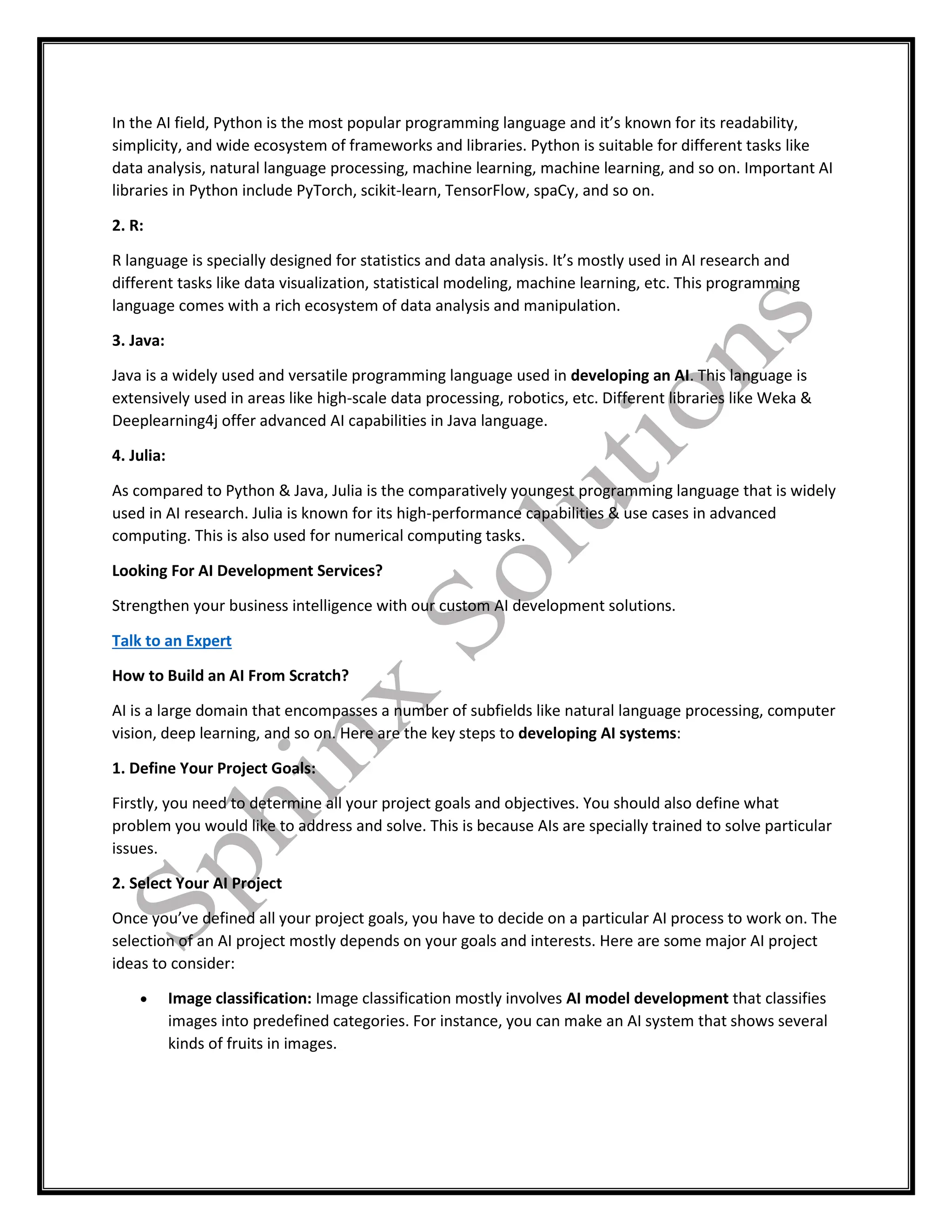 In the AI field, Python is the most popular programming language and it's known for its readability, simplicity, and wide ecosystem of frameworks and libraries. Python is suitable for different tasks like data analysis, natural language processing, machine learning, machine learning, and so on. Important AI libraries in Python include PyTorch, scikit-learn, TensorFlow, spaCy, and so on.

2. R:

R language is specially designed for statistics and data analysis. It's mostly used in AI research and different tasks like data visualization, statistical modeling, machine learning, etc. This programming language comes with a rich ecosystem of data analysis and manipulation.

3. Java:

Java is a widely used and versatile programming language used in developing an AI. This language is extensively used in areas like high-scale data processing, robotics, etc. Different libraries like Weka & Deeplearning4j offer advanced AI capabilities in Java language.

4. Julia:

As compared to Python & Java, Julia is the comparatively youngest programming language that is widely used in AI research. Julia is known for its high-performance capabilities & use cases in advanced computing. This is also used for numerical computing tasks.

Looking For AI Development Services?

Strengthen your business intelligence with our custom AI development solutions.

Talk to an Expert

How to Build an AI From Scratch?

AI is a large domain that encompasses a number of subfields like natural language processing, computer vision, deep learning, and so on. Here are the key steps to developing AI systems:

1. Define Your Project Goals:

Firstly, you need to determine all your project goals and objectives. You should also define what problem you would like to address and solve. This is because AIs are specially trained to solve particular issues.

2. Select Your AI Project

Once you've defined all your project goals, you have to decide on a particular AI process to work on. The selection of an AI project mostly depends on your goals and interests. Here are some major AI project ideas to consider:

• Image classification: Image classification mostly involves AI model development that classifies images into predefined categories. For instance, you can make an AI system that shows several kinds of fruits in images.

Sphinx Solutions